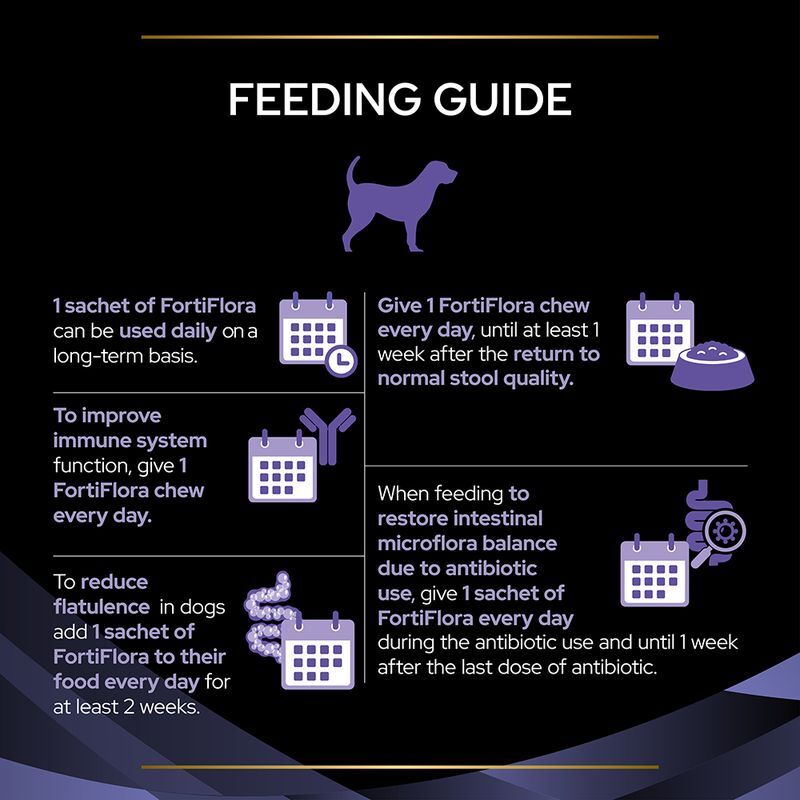 FEEDING GUIDE

1 sachet of FortiFlora can be used daily on a long-term basis.

To improve immune system function, give 1 FortiFlora chew every day.

To reduce flatulence in dogs add 1 sachet of FortiFlora to their food every day for at least 2 weeks.

Give 1 FortiFlora chew every day, until at least 1 week after the return to normal stool quality.

When feeding to restore intestinal microflora balance due to antibiotic use, give 1 sachet of FortiFlora every day during the antibiotic use and until 1 week after the last dose of antibiotic.